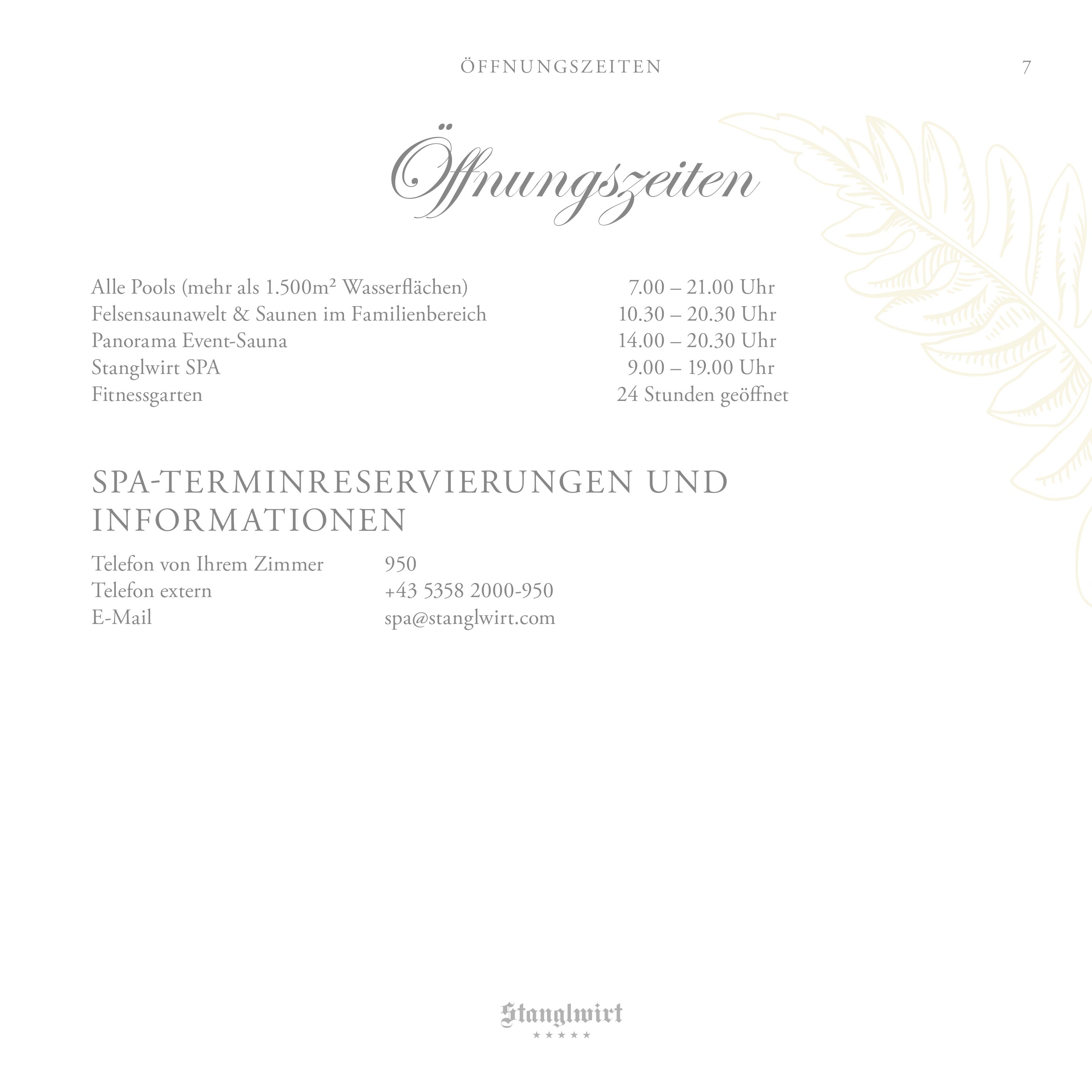 ÖFFNUNGSZEITEN 7

Öffnungszeiten

Alle Pools (mehr als 1.500m² Wasserflächen) 7.00 – 21.00 Uhr
Felsensaunawelt & Saunen im Familienbereich 10.30 – 20.30 Uhr
Panorama Event-Sauna 14.00 – 20.30 Uhr
Stanglwirt SPA 9.00 – 19.00 Uhr
Fitnessgarten 24 Stunden geöffnet

SPA-TERMINRESERVIERUNGEN UND INFORMATIONEN

Telefon von Ihrem Zimmer 950
Telefon extern +43 5358 2000-950
E-Mail spa@stanglwirt.com

Stanglwirt
★★★★★